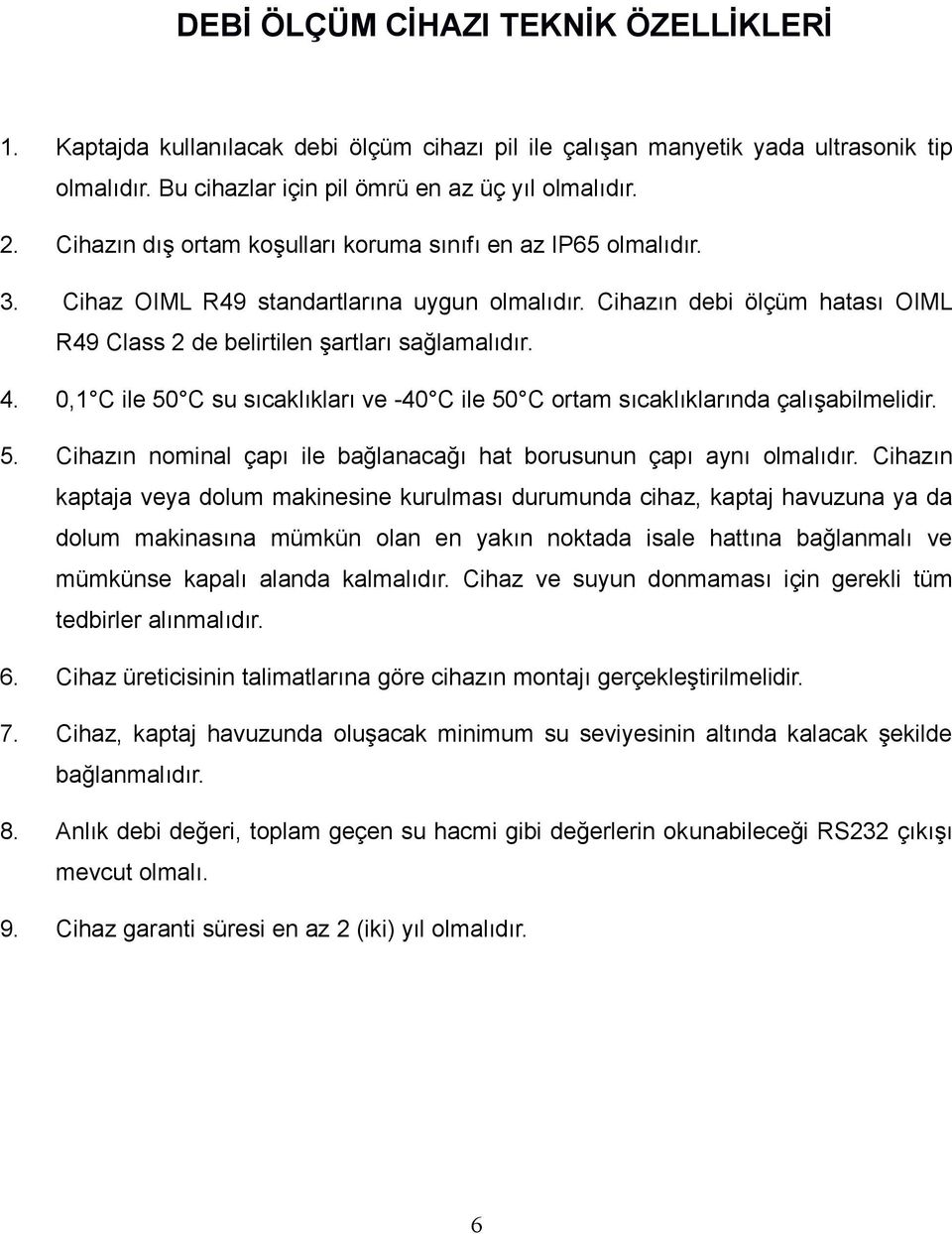 DEBİ ÖLÇÜM CİHAZI TEKNİK ÖZELLİKLERİ

1. Kaptajda kullanılacak debi ölçüm cihazı pil ile çalışan manyetik yada ultrasonik tip olmalıdır. Bu cihazlar için pil ömrü en az üç yıl olmalıdır.

2. Cihazın dış ortam koşulları koruma sınıfı en az IP65 olmalıdır.

3. Cihaz OIML R49 standartlarına uygun olmalıdır. Cihazın debi ölçüm hatası OIML R49 Class 2 de belirtilen şartları sağlamalıdır.

4. 0,1 C ile 50 C su sıcaklıkları ve -40 C ile 50 C ortam sıcaklıklarında çalışabilmelidir.

5. Cihazın nominal çapı ile bağlanacağı hat borusunun çapı aynı olmalıdır. Cihazın kaptaja veya dolum makinesine kurulması durumunda cihaz, kaptaj havuzuna ya da dolum makinasına mümkün olan en yakın noktada isale hattına bağlanmalı ve mümkünse kapalı alanda kalmalıdır. Cihaz ve suyun donmaması için gerekli tüm tedbirler alınmalıdır.

6. Cihaz üreticisinin talimatlarına göre cihazın montajı gerçekleştirilmelidir.

7. Cihaz, kaptaj havuzunda oluşacak minimum su seviyesinin altında kalacak şekilde bağlanmalıdır.

8. Anlık debi değeri, toplam geçen su hacmi gibi değerlerin okunabileceği RS232 çıkışı mevcut olmalı.

9. Cihaz garanti süresi en az 2 (iki) yıl olmalıdır.

6